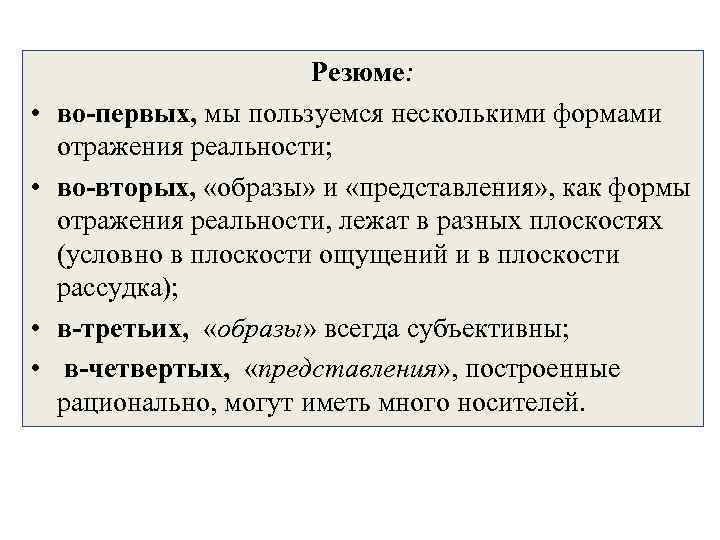 Резюме:

• во-первых, мы пользуемся несколькими формами отражения реальности;

• во-вторых, «образы» и «представления», как формы отражения реальности, лежат в разных плоскостях (условно в плоскости ощущений и в плоскости рассудка);

• в-третьих, «образы» всегда субъективны;

• в-четвертых, «представления», построенные рационально, могут иметь много носителей.